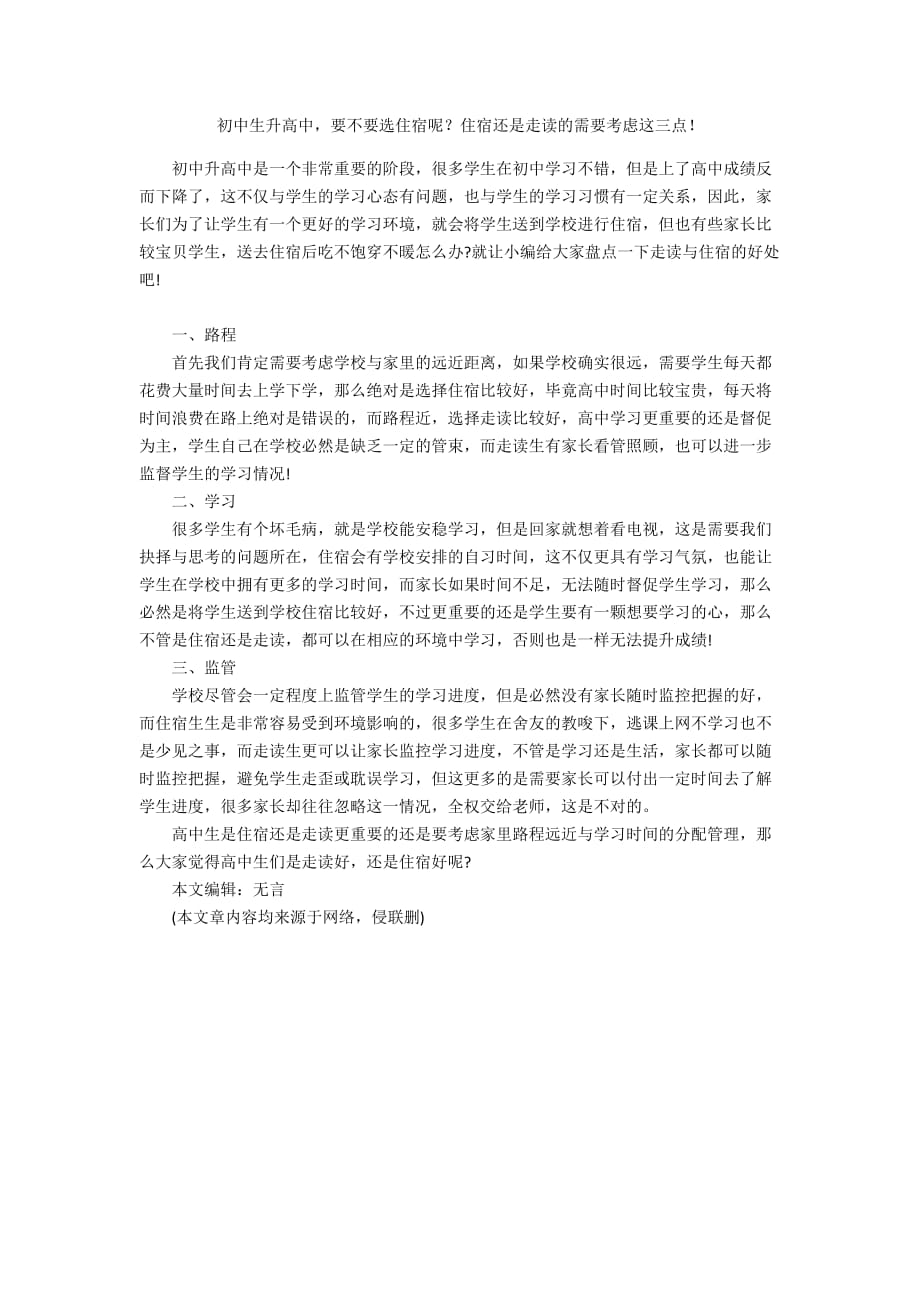 初中生升高中，要不要选住宿呢？住宿还是走读的需要考虑这三点！

初中升高中是一个非常重要的阶段，很多学生在初中学习不错，但是上了高中成绩反而下降了，这不仅与学生的学习心态有问题，也与学生的学习习惯有一定关系，因此，家长们为了让学生有一个更好的学习环境，就会将学生送到学校进行住宿，但也有些家长比较宝贝学生，送去住宿后吃不饱穿不暖怎么办?就让小编给大家盘点一下走读与住宿的好处吧!

一、路程

首先我们肯定需要考虑学校与家里的远近距离，如果学校确实很远，需要学生每天都花费大量时间去上学下学，那么绝对是选择住宿比较好，毕竟高中时间比较宝贵，每天将时间浪费在路上绝对是错误的，而路程近，选择走读比较好，高中学习更重要的还是督促为主，学生自己在学校必然是缺乏一定的管束，而走读生有家长看管照顾，也可以进一步监督学生的学习情况!

二、学习

很多学生有个坏毛病，就是学校能安稳学习，但是回家就想着看电视，这是需要我们抉择与思考的问题所在，住宿会有学校安排的自习时间，这不仅更具有学习气氛，也能让学生在学校中拥有更多的学习时间，而家长如果时间不足，无法随时督促学生学习，那么必然是将学生送到学校住宿比较好，不过更重要的还是学生要有一颗想要学习的心，那么不管是住宿还是走读，都可以在相应的环境中学习，否则也是一样无法提升成绩!

三、监管

学校尽管会一定程度上监管学生的学习进度，但是必然没有家长随时监控把握的好，而住宿生是非常容易受到环境影响的，很多学生在舍友的教唆下，逃课上网不学习也不是少见之事，而走读生更可以让家长监控学习进度，不管是学习还是生活，家长都可以随时监控把握，避免学生走歪或耽误学习，但这更多的是需要家长可以付出一定时间去了解学生进度，很多家长却往往忽略这一情况，全权交给老师，这是不对的。

高中生是住宿还是走读更重要的还是要考虑家里路程远近与学习时间的分配管理，那么大家觉得高中生们是走读好，还是住宿好呢?

本文编辑：无言

(本文章内容均来源于网络，侵联删)